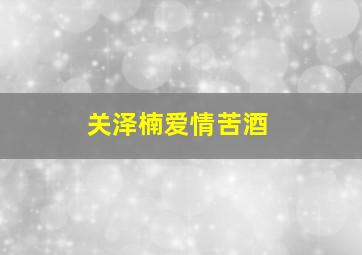 关泽楠爱情苦酒